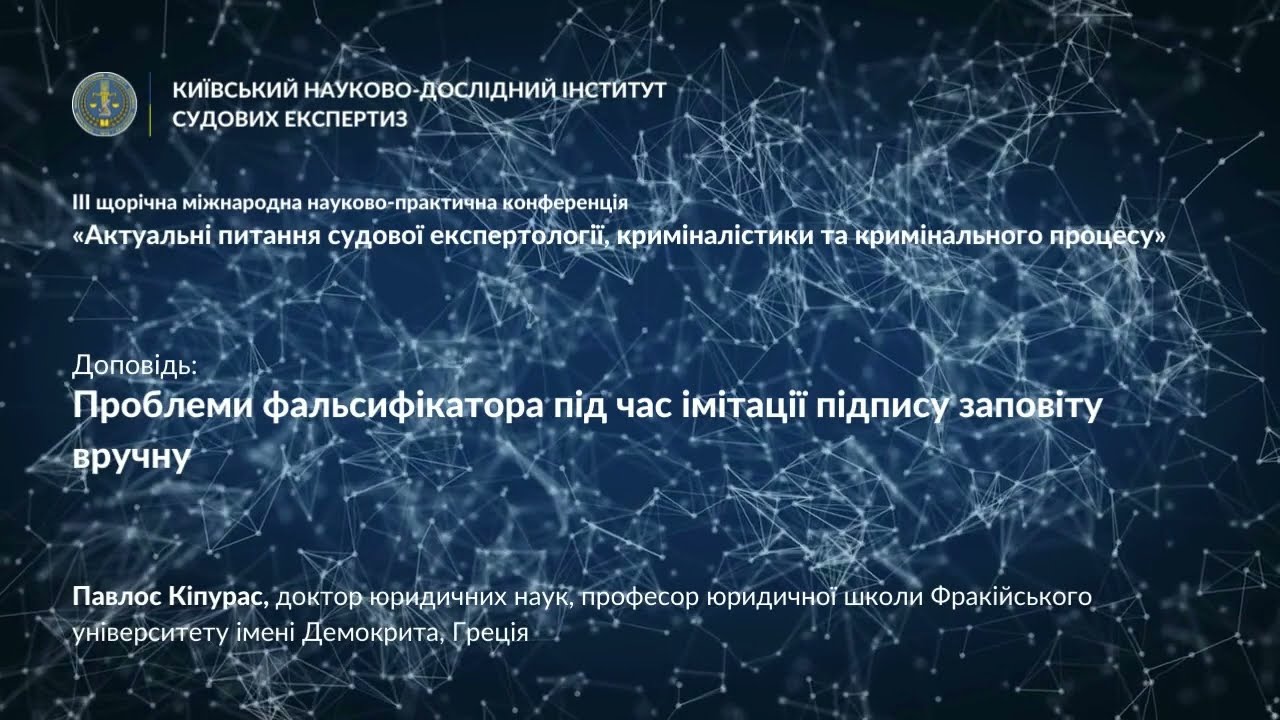 КИЇВСЬКИЙ НАУКОВО-ДОСЛІДНИЙ ІНСТИТУТ СУДОВИХ ЕКСПЕРТИЗ

III щорічна міжнародна науково-практична конференція
«Актуальні питання судової експертології, криміналістики та кримінального процесу»

Доповідь:
Проблеми фальсифікатора під час імітації підпису заповіту вручну

Павлос Кіпурас, доктор юридичних наук, професор юридичної школи Фракійського університету імені Демокрита, Греція